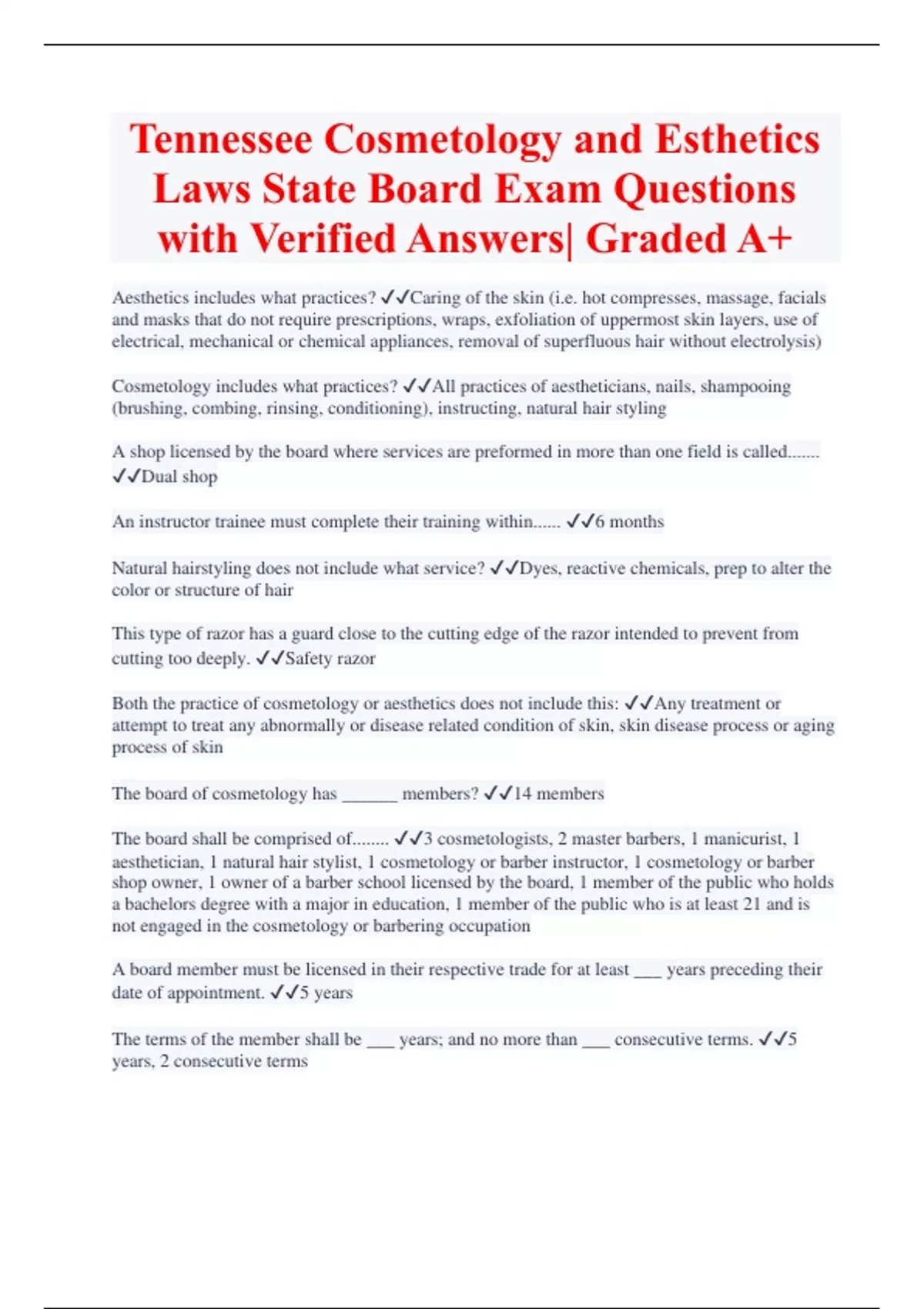 Tennessee Cosmetology and Esthetics Laws State Board Exam Questions with Verified Answers| Graded A+

Aesthetics includes what practices? ✓✓Caring of the skin (i.e. hot compresses, massage, facials and masks that do not require prescriptions, wraps, exfoliation of uppermost skin layers, use of electrical, mechanical or chemical appliances, removal of superfluous hair without electrolysis)

Cosmetology includes what practices? ✓✓All practices of aestheticians, nails, shampooing (brushing, combing, rinsing, conditioning), instructing, natural hair styling

A shop licensed by the board where services are preformed in more than one field is called....... ✓✓Dual shop

An instructor trainee must complete their training within...... ✓✓6 months

Natural hairstyling does not include what service? ✓✓Dyes, reactive chemicals, prep to alter the color or structure of hair

This type of razor has a guard close to the cutting edge of the razor intended to prevent from cutting too deeply. ✓✓Safety razor

Both the practice of cosmetology or aesthetics does not include this: ✓✓Any treatment or attempt to treat any abnormally or disease related condition of skin, skin disease process or aging process of skin

The board of cosmetology has ______ members? ✓✓14 members

The board shall be comprised of........ ✓✓3 cosmetologists, 2 master barbers, 1 manicurist, 1 aesthetician, 1 natural hair stylist, 1 cosmetology or barber instructor, 1 cosmetology or barber shop owner, 1 owner of a barber school licensed by the board, 1 member of the public who holds a bachelors degree with a major in education, 1 member of the public who is at least 21 and is not engaged in the cosmetology or barbering occupation

A board member must be licensed in their respective trade for at least ___ years preceding their date of appointment. ✓✓5 years

The terms of the member shall be ___ years; and no more than ___ consecutive terms. ✓✓5 years, 2 consecutive terms